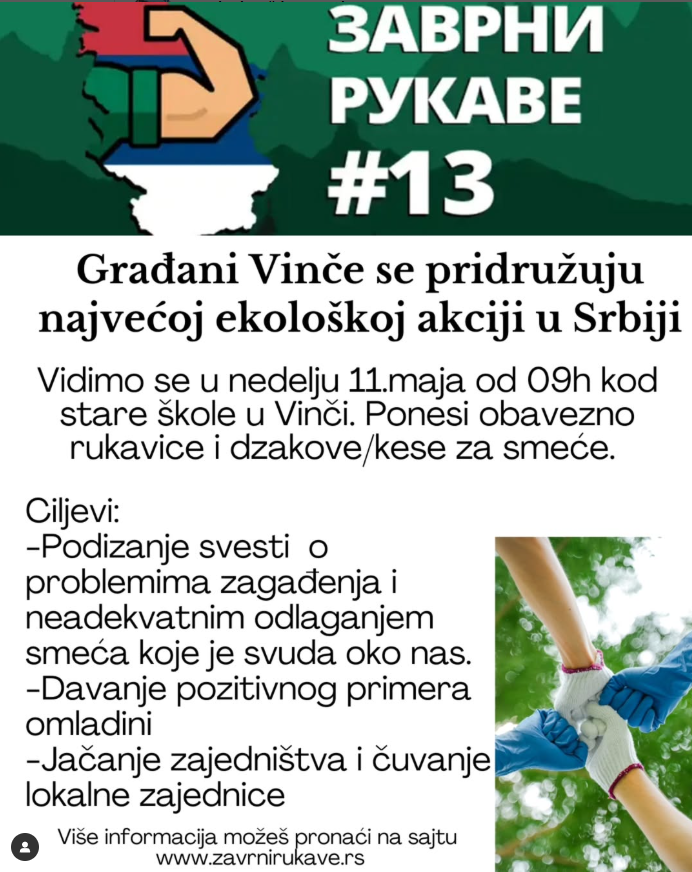 ЗАВРНИ РУКАВЕ #13

Građani Vinče se pridružuju najvećoj ekološkoj akciji u Srbiji

Vidimo se u nedelju 11.maja od 09h kod stare škole u Vinči. Ponesi obavezno rukavice i dzakove/kese za smeće.

Ciljevi:
-Podizanje svesti o problemima zagađenja i neadekvatnim odlaganjem smeća koje je svuda oko nas.
-Davanje pozitivnog primera omladini
-Jačanje zajedništva i čuvanje lokalne zajednice

Više informacija možeš pronaći na sajtu www.zavrnirukave.rs